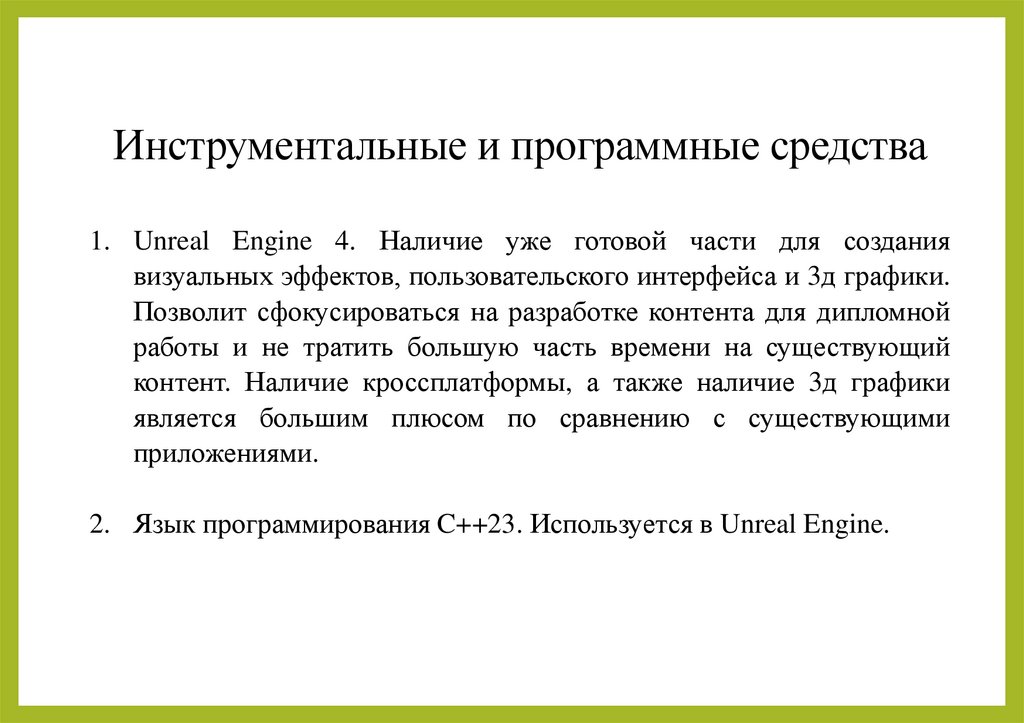 Инструментальные и программные средства

1. Unreal Engine 4. Наличие уже готовой части для создания визуальных эффектов, пользовательского интерфейса и 3д графики. Позволит сфокусироваться на разработке контента для дипломной работы и не тратить большую часть времени на существующий контент. Наличие кроссплатформы, а также наличие 3д графики является большим плюсом по сравнению с существующими приложениями.

2. Язык программирования C++23. Используется в Unreal Engine.